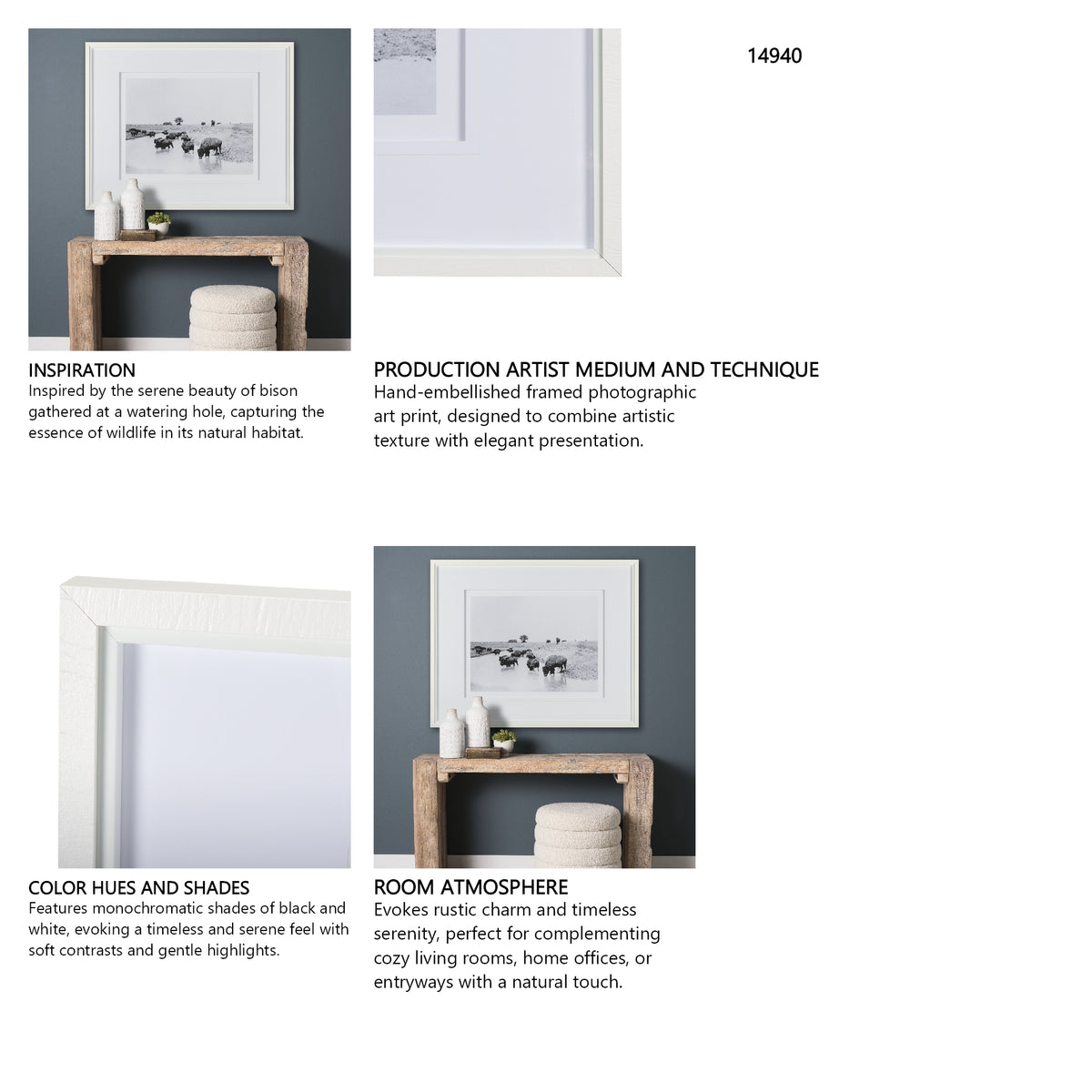 14940

INSPIRATION
Inspired by the serene beauty of bison gathered at a watering hole, capturing the essence of wildlife in its natural habitat.

PRODUCTION ARTIST MEDIUM AND TECHNIQUE
Hand-embellished framed photographic art print, designed to combine artistic texture with elegant presentation.

COLOR HUES AND SHADES
Features monochromatic shades of black and white, evoking a timeless and serene feel with soft contrasts and gentle highlights.

ROOM ATMOSPHERE
Evokes rustic charm and timeless serenity, perfect for complementing cozy living rooms, home offices, or entryways with a natural touch.